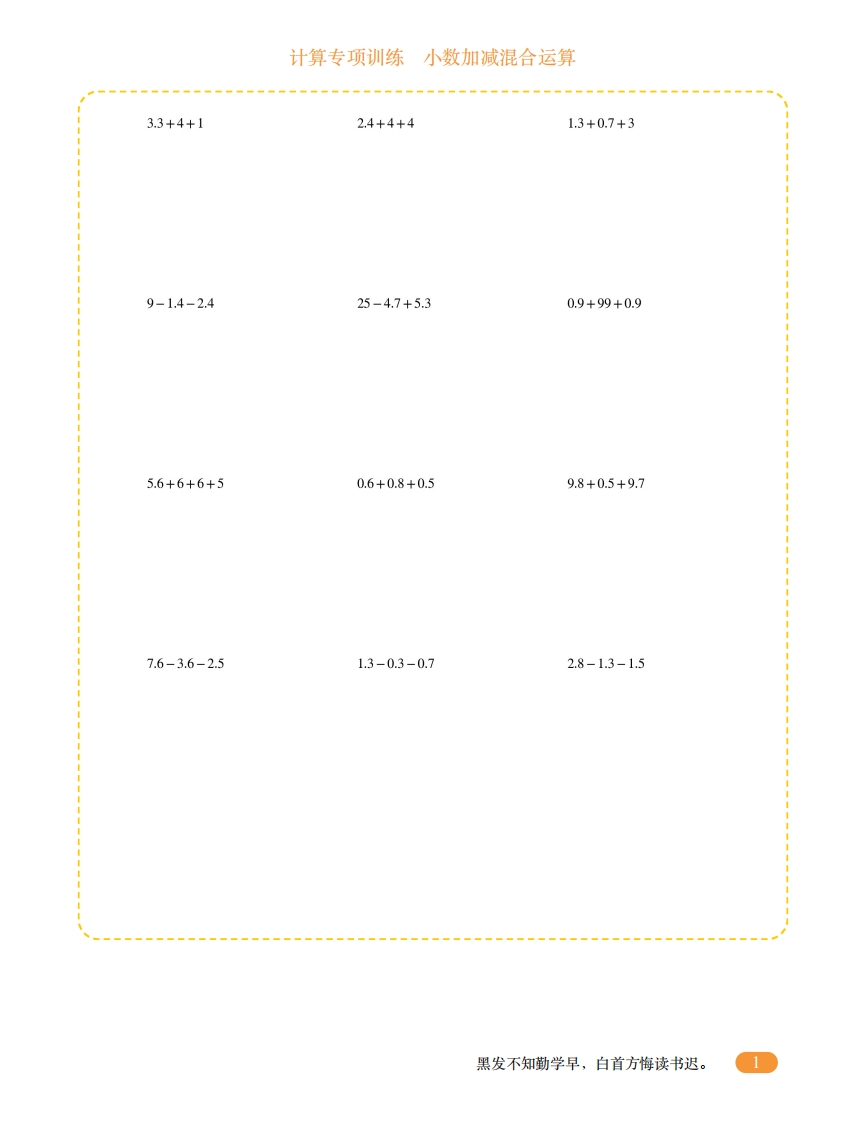 计算专项训练　小数加减混合运算

$3.3+4+1$

$2.4+4+4$

$1.3+0.7+3$

$9-1.4-2.4$

$25-4.7+5.3$

$0.9+99+0.9$

$5.6+6+6+5$

$0.6+0.8+0.5$

$9.8+0.5+9.7$

$7.6-3.6-2.5$

$1.3-0.3-0.7$

$2.8-1.3-1.5$

黑发不知勤学早，白首方悔读书迟。

1